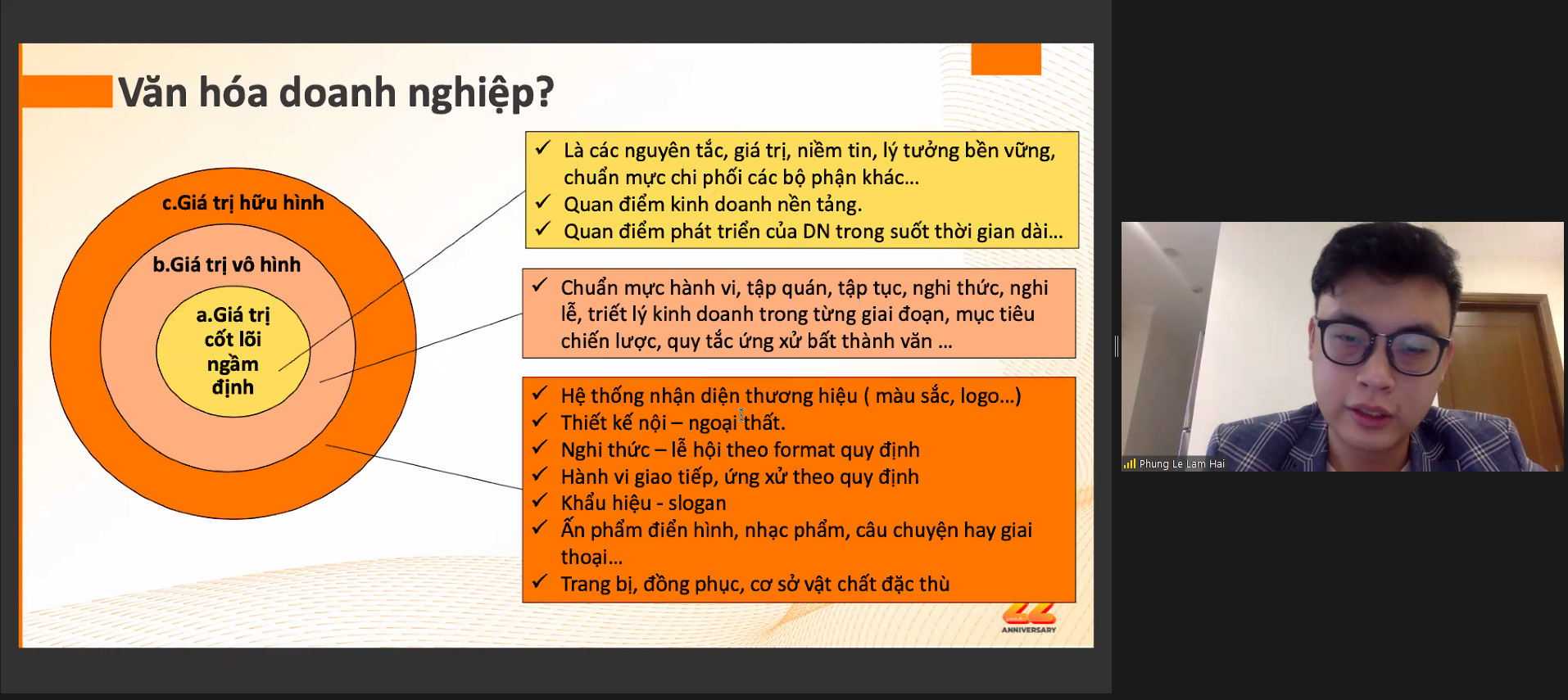 Văn hóa doanh nghiệp?

c.Giá trị hữu hình

b.Giá trị vô hình

a.Giá trị cốt lõi ngầm định

✓ Là các nguyên tắc, giá trị, niềm tin, lý tưởng bền vững, chuẩn mực chi phối các bộ phận khác...
✓ Quan điểm kinh doanh nền tảng.
✓ Quan điểm phát triển của DN trong suốt thời gian dài...

✓ Chuẩn mực hành vi, tập quán, tập tục, nghi thức, nghi lễ, triết lý kinh doanh trong từng giai đoạn, mục tiêu chiến lược, quy tắc ứng xử bất thành văn ...

✓ Hệ thống nhận diện thương hiệu ( màu sắc, logo...)
✓ Thiết kế nội – ngoại thất.
✓ Nghi thức – lễ hội theo format quy định
✓ Hành vi giao tiếp, ứng xử theo quy định
✓ Khẩu hiệu - slogan
✓ Ấn phẩm điển hình, nhạc phẩm, câu chuyện hay giai thoại...
✓ Trang bị, đồng phục, cơ sở vật chất đặc thù

ANNIVERSARY

Phung Le Lam Hai